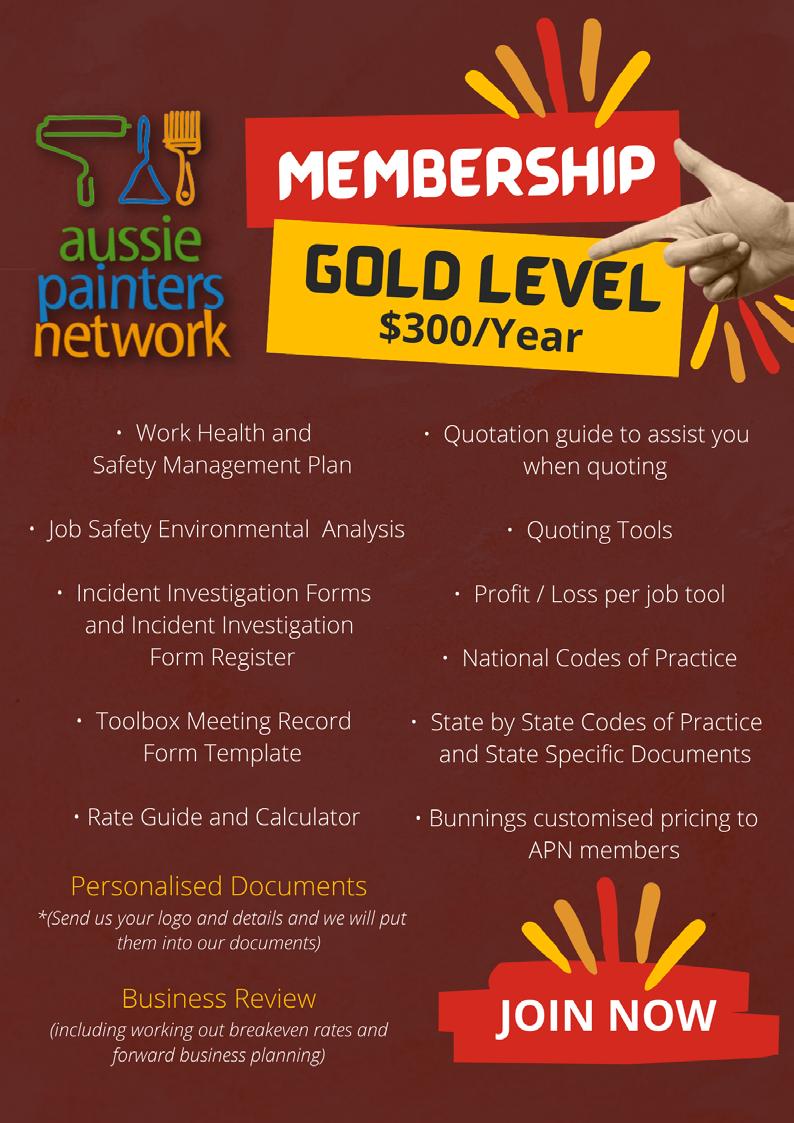 aussie
painters
network

MEMBERSHIP

GOLD LEVEL
$300/Year

• Work Health and Safety Management Plan

• Job Safety Environmental Analysis

• Incident Investigation Forms and Incident Investigation Form Register

• Toolbox Meeting Record Form Template

• Rate Guide and Calculator

Personalised Documents
*(Send us your logo and details and we will put them into our documents)

Business Review
(including working out breakeven rates and forward business planning)

• Quotation guide to assist you when quoting

• Quoting Tools

• Profit / Loss per job tool

• National Codes of Practice

• State by State Codes of Practice and State Specific Documents

• Bunnings customised pricing to APN members

JOIN NOW